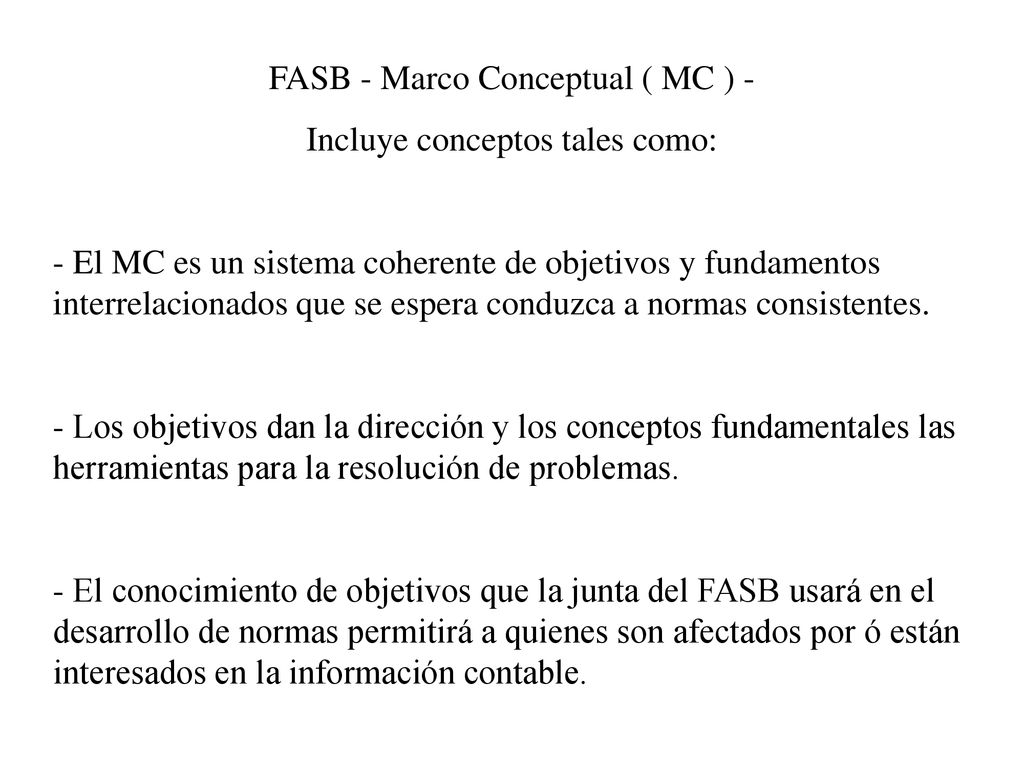 FASB - Marco Conceptual ( MC ) -

Incluye conceptos tales como:

- El MC es un sistema coherente de objetivos y fundamentos interrelacionados que se espera conduzca a normas consistentes.

- Los objetivos dan la dirección y los conceptos fundamentales las herramientas para la resolución de problemas.

- El conocimiento de objetivos que la junta del FASB usará en el desarrollo de normas permitirá a quienes son afectados por ó están interesados en la información contable.